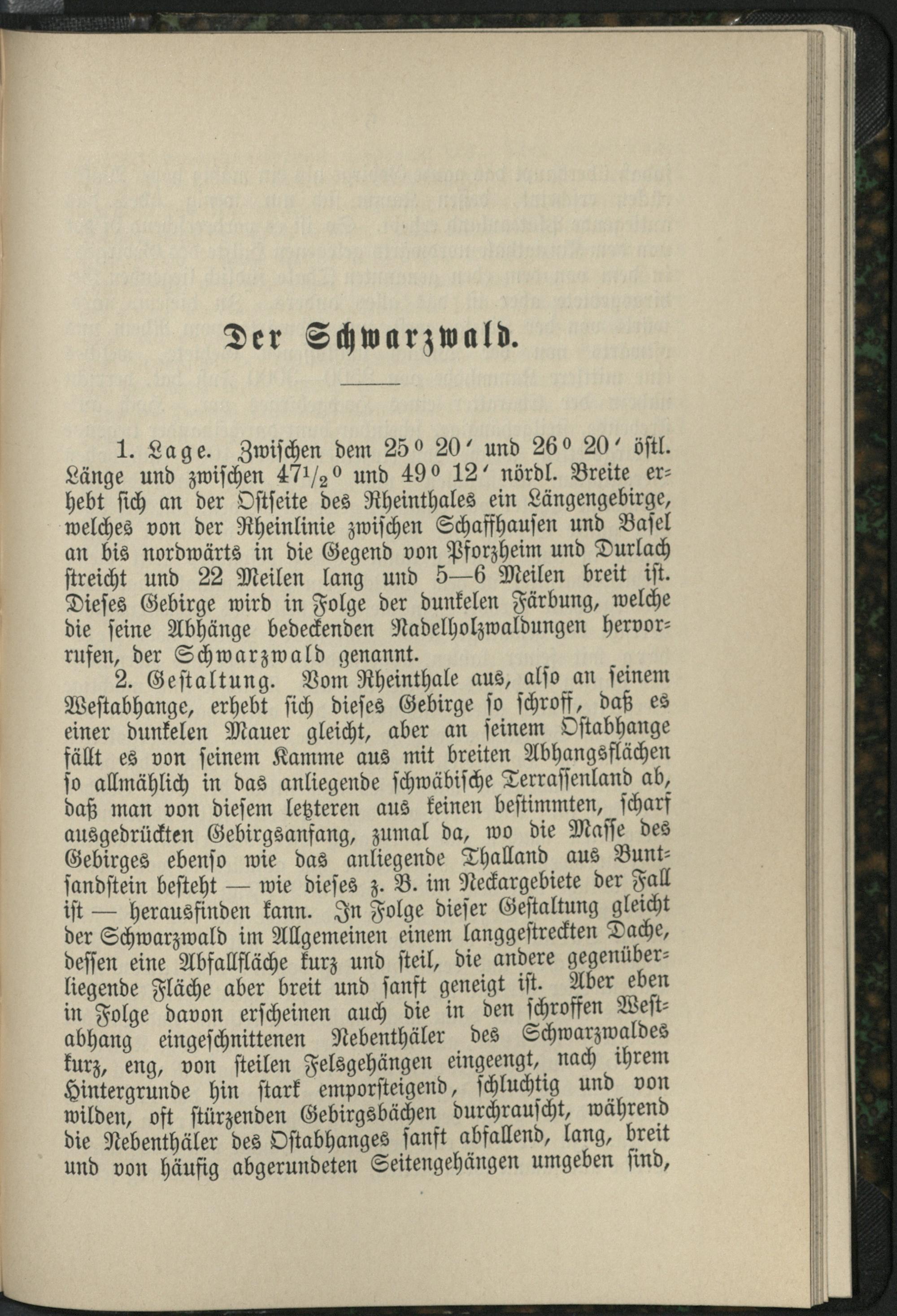 Der Schwarzwald.

1. Lage. Zwischen dem $25^0$ $20'$ und $26^0$ $20'$ östl. Länge und zwischen $47\frac{1}{2}^0$ und $49^0$ $12'$ nördl. Breite erhebt sich an der Ostseite des Rheinthales ein Längengebirge, welches von der Rheinlinie zwischen Schaffhausen und Basel an bis nordwärts in die Gegend von Pforzheim und Durlach streicht und 22 Meilen lang und 5—6 Meilen breit ist. Dieses Gebirge wird in Folge der dunkelen Färbung, welche die seine Abhänge bedeckenden Nadelholzwaldungen hervorrufen, der Schwarzwald genannt.

2. Gestaltung. Vom Rheinthale aus, also an seinem Westabhange, erhebt sich dieses Gebirge so schroff, daß es einer dunkelen Mauer gleicht, aber an seinem Ostabhange fällt es von seinem Kamme aus mit breiten Abhangsflächen so allmählich in das anliegende schwäbische Terrassenland ab, daß man von diesem letzteren aus keinen bestimmten, scharf ausgedrückten Gebirgsanfang, zumal da, wo die Masse des Gebirges ebenso wie das anliegende Thalland aus Buntsandstein besteht — wie dieses z. B. im Neckargebiete der Fall ist — herausfinden kann. In Folge dieser Gestaltung gleicht der Schwarzwald im Allgemeinen einem langgestreckten Dache, dessen eine Abfallfläche kurz und steil, die andere gegenüberliegende Fläche aber breit und sanft geneigt ist. Aber eben in Folge davon erscheinen auch die in den schroffen Westabhang eingeschnittenen Nebenthäler des Schwarzwaldes kurz, eng, von steilen Felsgehängen eingeengt, nach ihrem Hintergrunde hin stark emporsteigend, schluchtig und von wilden, oft stürzenden Gebirgsbächen durchrauscht, während die Nebenthäler des Ostabhanges sanft abfallend, lang, breit und von häufig abgerundeten Seitengehängen umgeben sind,